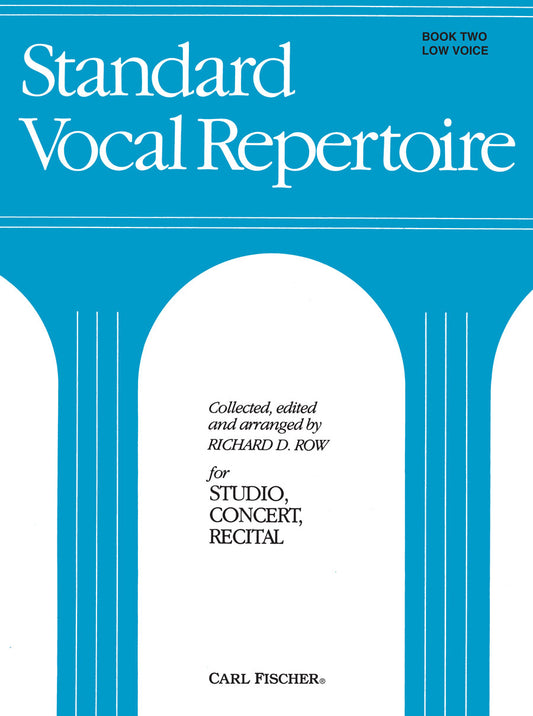 BOOK TWO
LOW VOICE

Standard Vocal Repertoire

Collected, edited and arranged by RICHARD D. ROW

for
STUDIO,
CONCERT,
RECITAL

CARL FISCHER®